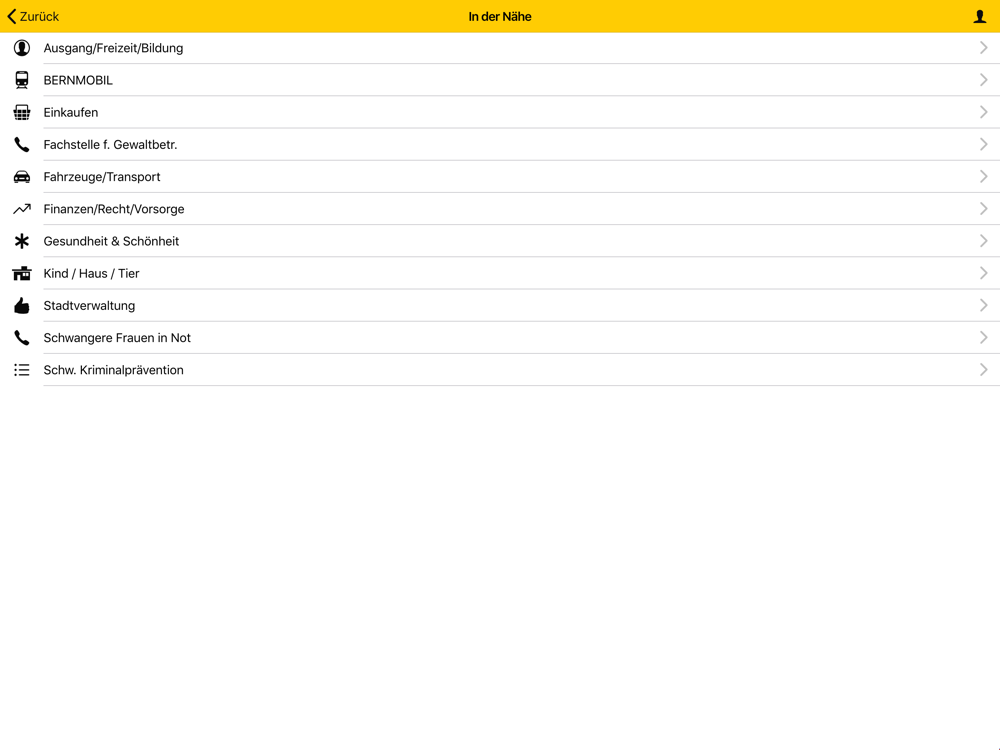 Zurück
In der Nähe

Ausgang/Freizeit/Bildung
BERNMOBIL
Einkaufen
Fachstelle f. Gewaltbetr.
Fahrzeuge/Transport
Finanzen/Recht/Vorsorge
Gesundheit & Schönheit
Kind / Haus / Tier
Stadtverwaltung
Schwangere Frauen in Not
Schw. Kriminalprävention